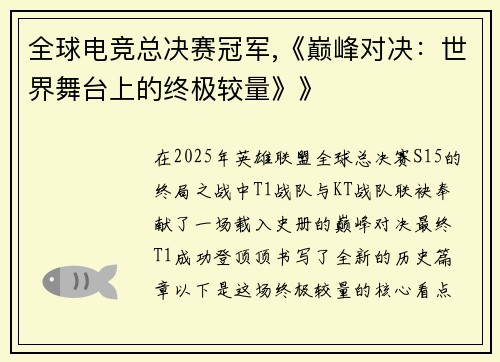 全球电竞总决赛冠军,《巅峰对决：世界舞台上的终极较量》》

在2025年英雄联盟全球总决赛S15的终局之战中T1战队与KT战队联袂奉献了一场载入史册的巅峰对决最终T1成功登顶顶书写了全新的历史篇章以下是这场终极较量的核心看点